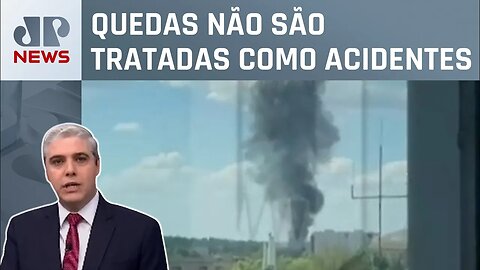 JP
NEWS

QUEDAS NÃO SÃO TRATADAS COMO ACIDENTES